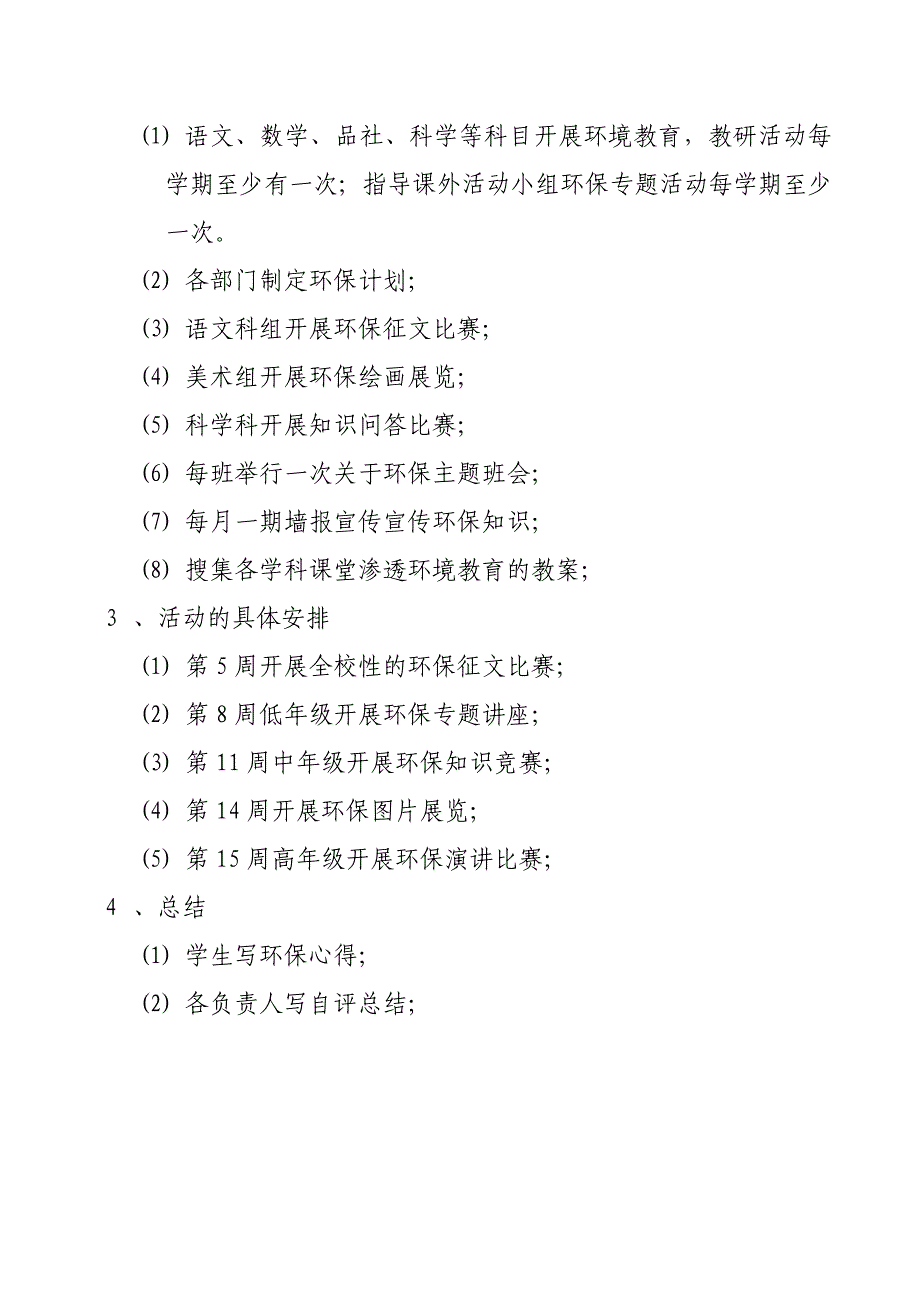 (1) 语文、数学、品社、科学等科目开展环境教育，教研活动每学期至少有一次；指导课外活动小组环保专题活动每学期至少一次。

(2) 各部门制定环保计划；

(3) 语文科组开展环保征文比赛；

(4) 美术组开展环保绘画展览；

(5) 科学科开展知识问答比赛；

(6) 每班举行一次关于环保主题班会；

(7) 每月一期墙报宣传宣传环保知识；

(8) 搜集各学科课堂渗透环境教育的教案；

3 、活动的具体安排

(1) 第 5 周开展全校性的环保征文比赛；

(2) 第 8 周低年级开展环保专题讲座；

(3) 第 11 周中年级开展环保知识竞赛；

(4) 第 14 周开展环保图片展览；

(5) 第 15 周高年级开展环保演讲比赛；

4 、总结

(1) 学生写环保心得；

(2) 各负责人写自评总结；